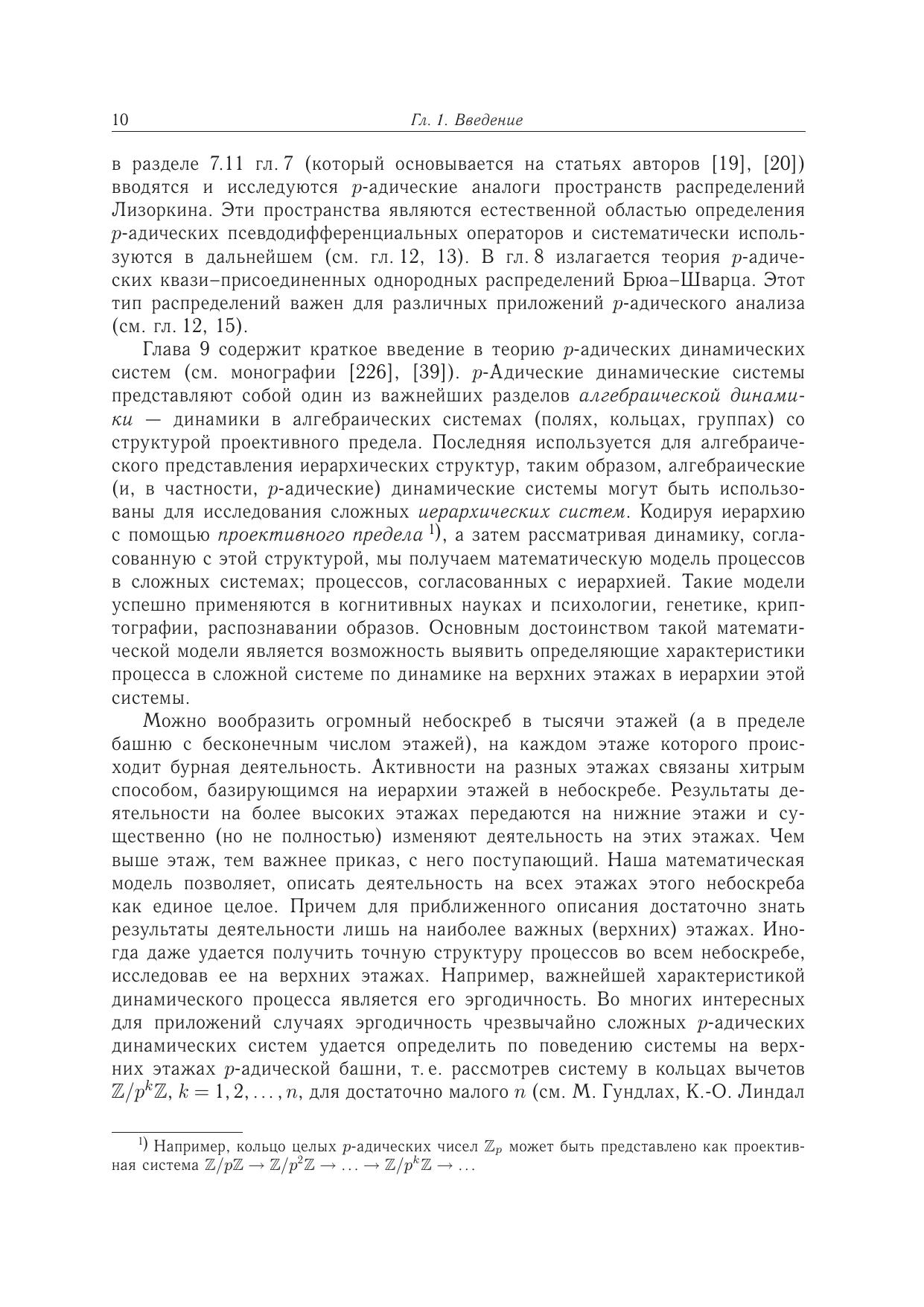 10 Гл. 1. Введение

в разделе 7.11 гл. 7 (который основывается на статьях авторов [19], [20]) вводятся и исследуются $p$-адические аналоги пространств распределений Лизоркина. Эти пространства являются естественной областью определения $p$-адических псевдодифференциальных операторов и систематически используются в дальнейшем (см. гл. 12, 13). В гл. 8 излагается теория $p$-адических квази–присоединенных однородных распределений Брюа–Шварца. Этот тип распределений важен для различных приложений $p$-адического анализа (см. гл. 12, 15).

Глава 9 содержит краткое введение в теорию $p$-адических динамических систем (см. монографии [226], [39]). $p$-Адические динамические системы представляют собой один из важнейших разделов алгебраической динамики — динамики в алгебраических системах (полях, кольцах, группах) со структурой проективного предела. Последняя используется для алгебраического представления иерархических структур, таким образом, алгебраические (и, в частности, $p$-адические) динамические системы могут быть использованы для исследования сложных иерархических систем. Кодируя иерархию с помощью проективного предела $^{1)}$, а затем рассматривая динамику, согласованную с этой структурой, мы получаем математическую модель процессов в сложных системах; процессов, согласованных с иерархией. Такие модели успешно применяются в когнитивных науках и психологии, генетике, криптографии, распознавании образов. Основным достоинством такой математической модели является возможность выявить определяющие характеристики процесса в сложной системе по динамике на верхних этажах в иерархии этой системы.

Можно вообразить огромный небоскреб в тысячи этажей (а в пределе башню с бесконечным числом этажей), на каждом этаже которого происходит бурная деятельность. Активности на разных этажах связаны хитрым способом, базирующимся на иерархии этажей в небоскребе. Результаты деятельности на более высоких этажах передаются на нижние этажи и существенно (но не полностью) изменяют деятельность на этих этажах. Чем выше этаж, тем важнее приказ, с него поступающий. Наша математическая модель позволяет, описать деятельность на всех этажах этого небоскреба как единое целое. Причем для приближенного описания достаточно знать результаты деятельности лишь на наиболее важных (верхних) этажах. Иногда даже удается получить точную структуру процессов во всем небоскребе, исследовав ее на верхних этажах. Например, важнейшей характеристикой динамического процесса является его эргодичность. Во многих интересных для приложений случаях эргодичность чрезвычайно сложных $p$-адических динамических систем удается определить по поведению системы на верхних этажах $p$-адической башни, т. е. рассмотрев систему в кольцах вычетов $\mathbb{Z}/p^k\mathbb{Z}$, $k = 1, 2, \ldots, n$, для достаточно малого $n$ (см. М. Гундлах, К.-О. Линдал

$^{1)}$ Например, кольцо целых $p$-адических чисел $\mathbb{Z}_p$ может быть представлено как проективная система $\mathbb{Z}/p\mathbb{Z} \to \mathbb{Z}/p^2\mathbb{Z} \to \ldots \to \mathbb{Z}/p^k\mathbb{Z} \to \ldots$